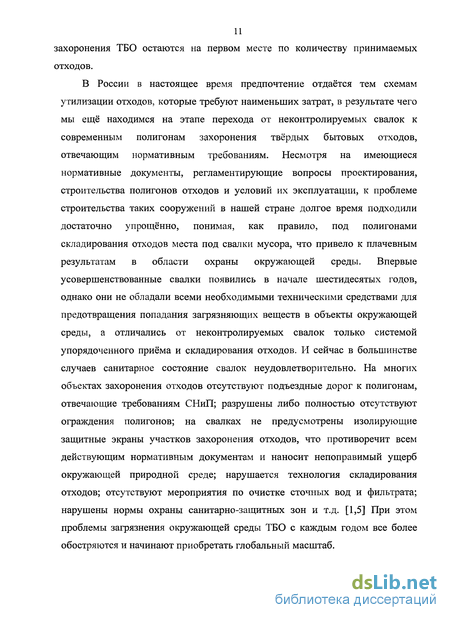 11

захоронения ТБО остаются на первом месте по количеству принимаемых отходов.

В России в настоящее время предпочтение отдаётся тем схемам утилизации отходов, которые требуют наименьших затрат, в результате чего мы ещё находимся на этапе перехода от неконтролируемых свалок к современным полигонам захоронения твёрдых бытовых отходов, отвечающим нормативным требованиям. Несмотря на имеющиеся нормативные документы, регламентирующие вопросы проектирования, строительства полигонов отходов и условий их эксплуатации, к проблеме строительства таких сооружений в нашей стране долгое время подходили достаточно упрощённо, понимая, как правило, под полигонами складирования отходов места под свалки мусора, что привело к плачевным результатам в области охраны окружающей среды. Впервые усовершенствованные свалки появились в начале шестидесятых годов, однако они не обладали всеми необходимыми техническими средствами для предотвращения попадания загрязняющих веществ в объекты окружающей среды, а отличались от неконтролируемых свалок только системой упорядоченного приёма и складирования отходов. И сейчас в большинстве случаев санитарное состояние свалок неудовлетворительно. На многих объектах захоронения отходов отсутствуют подъездные дорог к полигонам, отвечающие требованиям СНиП; разрушены либо полностью отсутствуют ограждения полигонов; на свалках не предусмотрены изолирующие защитные экраны участков захоронения отходов, что противоречит всем действующим нормативным документам и наносит непоправимый ущерб окружающей природной среде; нарушается технология складирования отходов; отсутствуют мероприятия по очистке сточных вод и фильтрата; нарушены нормы охраны санитарно-защитных зон и т.д. [1,5] При этом проблемы загрязнения окружающей среды ТБО с каждым годом все более обостряются и начинают приобретать глобальный масштаб.

dsLib.net
библиотека диссертаций